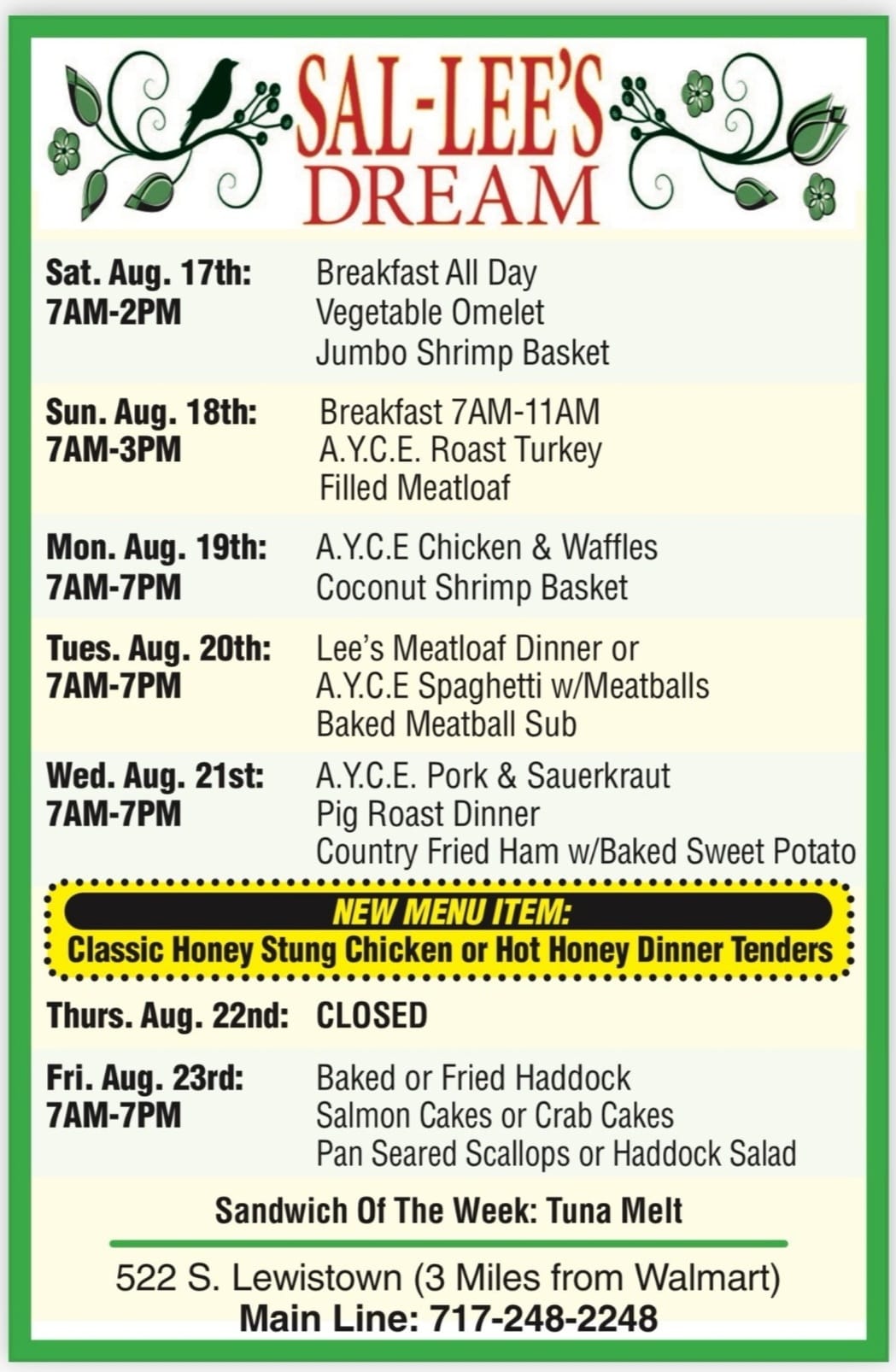 SAL-LEE'S DREAM

Sat. Aug. 17th: 7AM-2PM
Breakfast All Day
Vegetable Omelet
Jumbo Shrimp Basket

Sun. Aug. 18th: 7AM-3PM
Breakfast 7AM-11AM
A.Y.C.E. Roast Turkey
Filled Meatloaf

Mon. Aug. 19th: 7AM-7PM
A.Y.C.E Chicken & Waffles
Coconut Shrimp Basket

Tues. Aug. 20th: 7AM-7PM
Lee's Meatloaf Dinner or
A.Y.C.E Spaghetti w/Meatballs
Baked Meatball Sub

Wed. Aug. 21st: 7AM-7PM
A.Y.C.E. Pork & Sauerkraut
Pig Roast Dinner
Country Fried Ham w/Baked Sweet Potato

NEW MENU ITEM:
Classic Honey Stung Chicken or Hot Honey Dinner Tenders

Thurs. Aug. 22nd: CLOSED

Fri. Aug. 23rd: 7AM-7PM
Baked or Fried Haddock
Salmon Cakes or Crab Cakes
Pan Seared Scallops or Haddock Salad

Sandwich Of The Week: Tuna Melt

522 S. Lewistown (3 Miles from Walmart)
Main Line: 717-248-2248